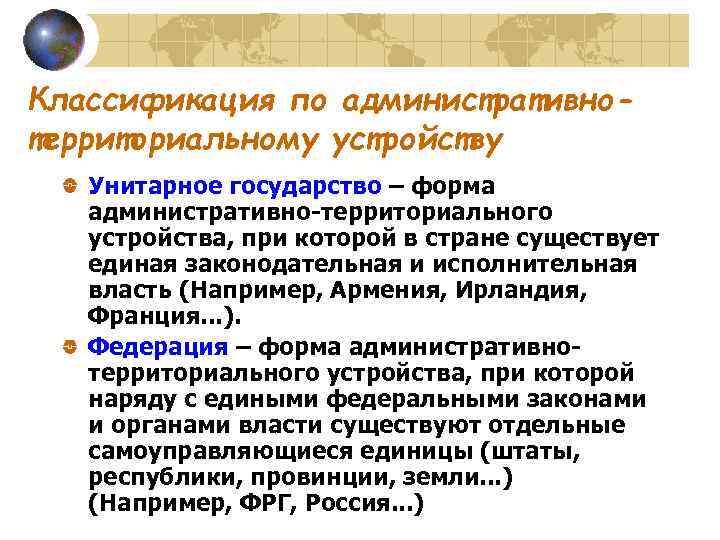 Классификация по административно-территориальному устройству

Унитарное государство – форма административно-территориального устройства, при которой в стране существует единая законодательная и исполнительная власть (Например, Армения, Ирландия, Франция...).

Федерация – форма административно-территориального устройства, при которой наряду с едиными федеральными законами и органами власти существуют отдельные самоуправляющиеся единицы (штаты, республики, провинции, земли...) (Например, ФРГ, Россия...)